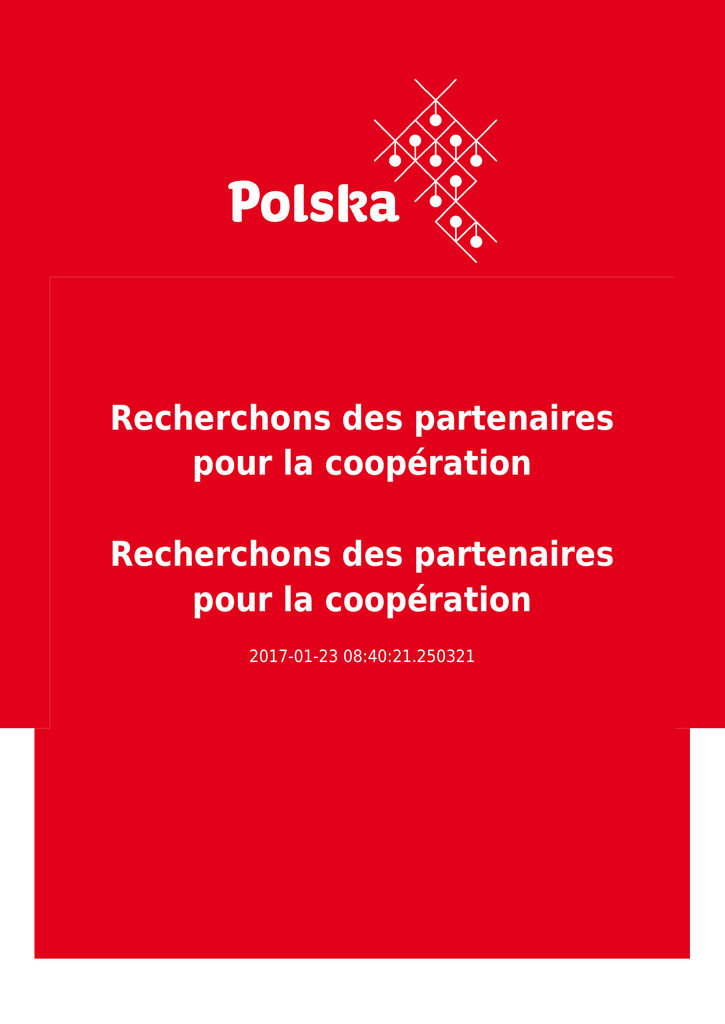 Polska

Recherchons des partenaires pour la coopération

Recherchons des partenaires pour la coopération

2017-01-23 08:40:21.250321